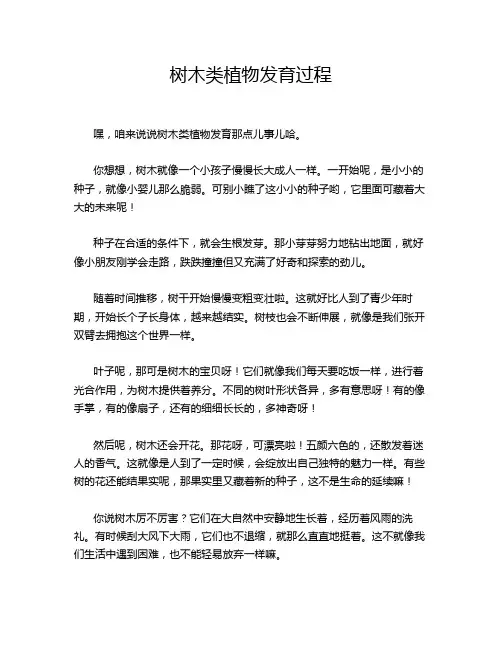 树木类植物发育过程

嘿，咱来说说树木类植物发育那点儿事儿哈。

你想想，树木就像一个小孩子慢慢长大成人一样。一开始呢，是小小的种子，就像小婴儿那么脆弱。可别小瞧了这小小的种子哟，它里面可藏着大大的未来呢！

种子在合适的条件下，就会生根发芽。那小芽芽努力地钻出地面，就好像小朋友刚学会走路，跌跌撞撞但又充满了好奇和探索的劲儿。

随着时间推移，树干开始慢慢变粗变壮啦。这就好比人到了青少年时期，开始长个子长身体，越来越结实。树枝也会不断伸展，就像是我们张开双臂去拥抱这个世界一样。

叶子呢，那可是树木的宝贝呀！它们就像我们每天要吃饭一样，进行着光合作用，为树木提供着养分。不同的树叶形状各异，多有意思呀！有的像手掌，有的像扇子，还有的细细长长的，多神奇呀！

然后呢，树木还会开花。那花呀，可漂亮啦！五颜六色的，还散发着迷人的香气。这就像是人到了一定时候，会绽放出自己独特的魅力一样。有些树的花还能结果实呢，那果实里又藏着新的种子，这不是生命的延续嘛！

你说树木厉不厉害？它们在大自然中安静地生长着，经历着风雨的洗礼。有时候刮大风下大雨，它们也不退缩，就那么直直地挺着。这不就像我们生活中遇到困难，也不能轻易放弃一样嘛。